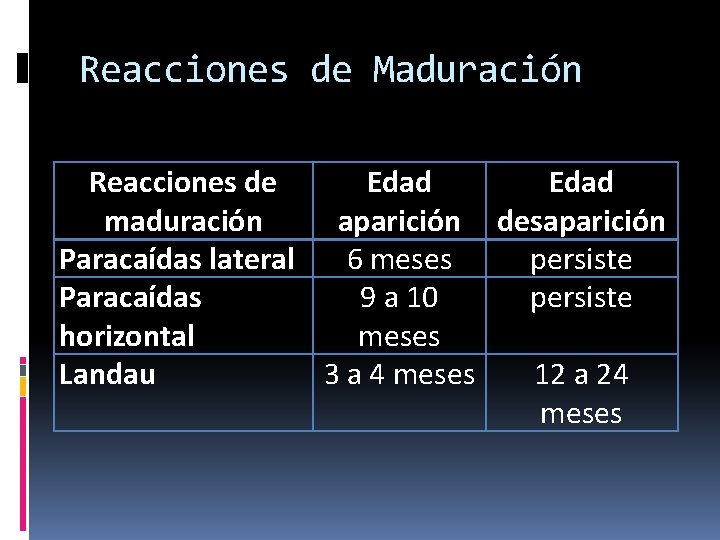 Reacciones de Maduración

| Reacciones de maduración | Edad aparición | Edad desaparición |
|---|---|---|
| Paracaídas lateral | 6 meses | persiste |
| Paracaídas horizontal | 9 a 10 meses | persiste |
| Landau | 3 a 4 meses | 12 a 24 meses |